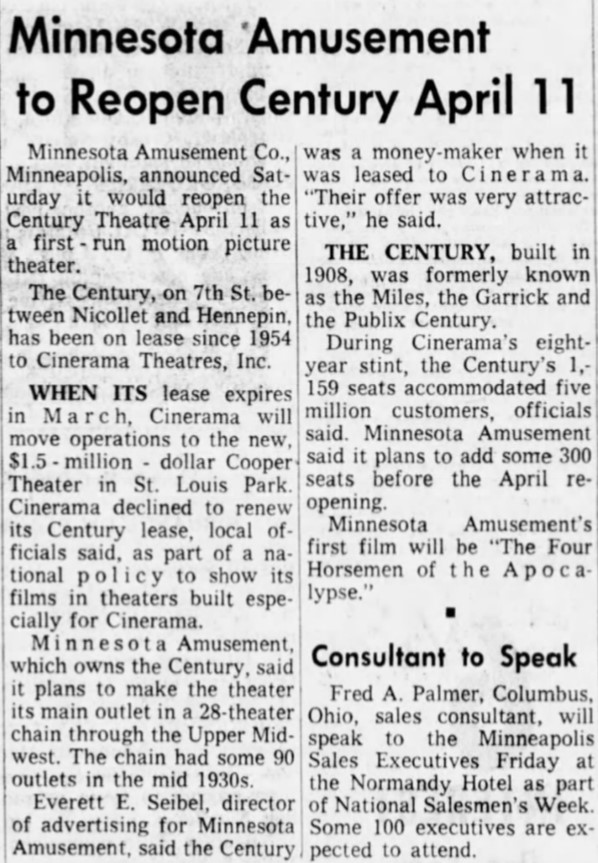 Minnesota Amusement to Reopen Century April 11

Minnesota Amusement Co., Minneapolis, announced Saturday it would reopen the Century Theatre April 11 as a first-run motion picture theater.

The Century, on 7th St. between Nicollet and Hennepin, has been on lease since 1954 to Cinerama Theatres, Inc.

WHEN ITS lease expires in March, Cinerama will move operations to the new, $1.5-million-dollar Cooper Theater in St. Louis Park. Cinerama declined to renew its Century lease, local officials said, as part of a national policy to show its films in theaters built especially for Cinerama.

Minnesota Amusement, which owns the Century, said it plans to make the theater its main outlet in a 28-theater chain through the Upper Midwest. The chain had some 90 outlets in the mid 1930s.

Everett E. Seibel, director of advertising for Minnesota Amusement, said the Century was a money-maker when it was leased to Cinerama. "Their offer was very attractive," he said.

THE CENTURY, built in 1908, was formerly known as the Miles, the Garrick and the Publix Century.

During Cinerama's eight-year stint, the Century's 1,159 seats accommodated five million customers, officials said. Minnesota Amusement said it plans to add some 300 seats before the April reopening.

Minnesota Amusement's first film will be "The Four Horsemen of the Apocalypse."

Consultant to Speak

Fred A. Palmer, Columbus, Ohio, sales consultant, will speak to the Minneapolis Sales Executives Friday at the Normandy Hotel as part of National Salesmen's Week. Some 100 executives are expected to attend.